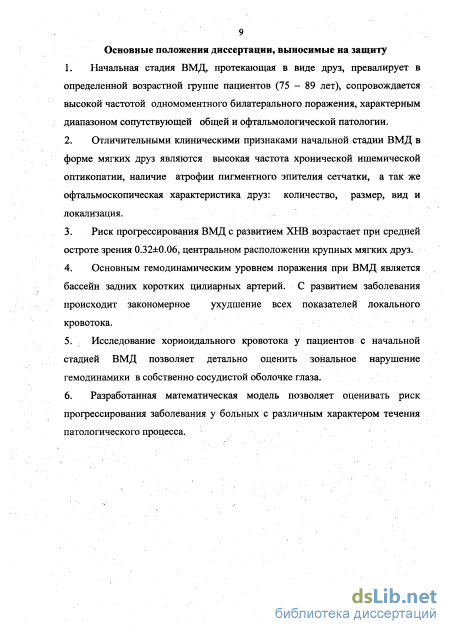 9

Основные положения диссертации, выносимые на защиту

1. Начальная стадия ВМД, протекающая в виде друз, превалирует в определенной возрастной группе пациентов (75 – 89 лет), сопровождается высокой частотой одномоментного билатерального поражения, характерным диапазоном сопутствующей общей и офтальмологической патологии.

2. Отличительными клиническими признаками начальной стадии ВМД в форме мягких друз являются высокая частота хронической ишемической оптикопатии, наличие атрофии пигментного эпителия сетчатки, а так же офтальмоскопическая характеристика друз: количество, размер, вид и локализация.

3. Риск прогрессирования ВМД с развитием ХНВ возрастает при средней остроте зрения 0.32±0.06, центральном расположении крупных мягких друз.

4. Основным гемодинамическим уровнем поражения при ВМД является бассейн задних коротких цилиарных артерий. С развитием заболевания происходит закономерное ухудшение всех показателей локального кровотока.

5. Исследование хориоидального кровотока у пациентов с начальной стадией ВМД позволяет детально оценить зональное нарушение гемодинамики в собственно сосудистой оболочке глаза.

6. Разработанная математическая модель позволяет оценивать риск прогрессирования заболевания у больных с различным характером течения патологического процесса.

dsLib.net
библиотека диссертаций